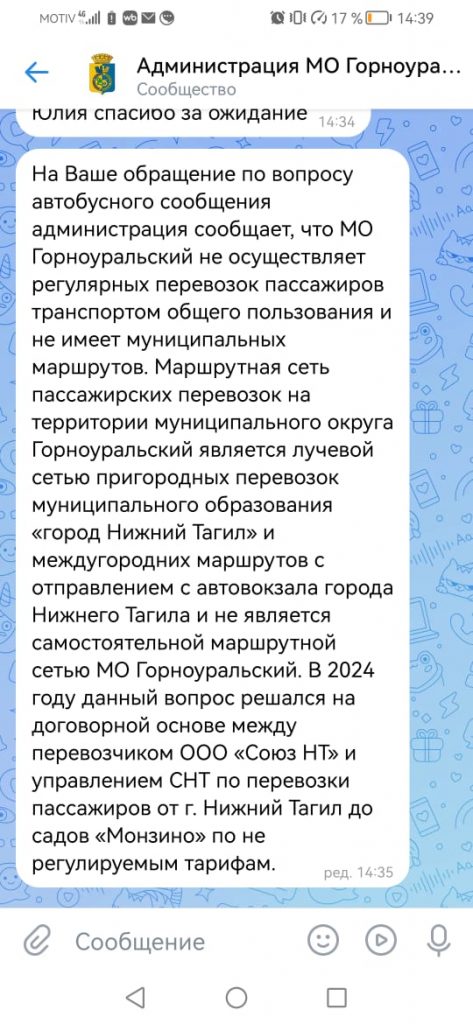 MOTIV 4G 17 % 14:39

Администрация МО Горноура...
Сообщество

Юлия спасибо за ожидание 14:34

На Ваше обращение по вопросу автобусного сообщения администрация сообщает, что МО Горноуральский не осуществляет регулярных перевозок пассажиров транспортом общего пользования и не имеет муниципальных маршрутов. Маршрутная сеть пассажирских перевозок на территории муниципального округа Горноуральский является лучевой сетью пригородных перевозок муниципального образования «город Нижний Тагил» и междугородних маршрутов с отправлением с автовокзала города Нижнего Тагила и не является самостоятельной маршрутной сетью МО Горноуральский. В 2024 году данный вопрос решался на договорной основе между перевозчиком ООО «Союз НТ» и управлением СНТ по перевозки пассажиров от г. Нижний Тагил до садов «Монзино» по не регулируемым тарифам. ред. 14:35

Сообщение